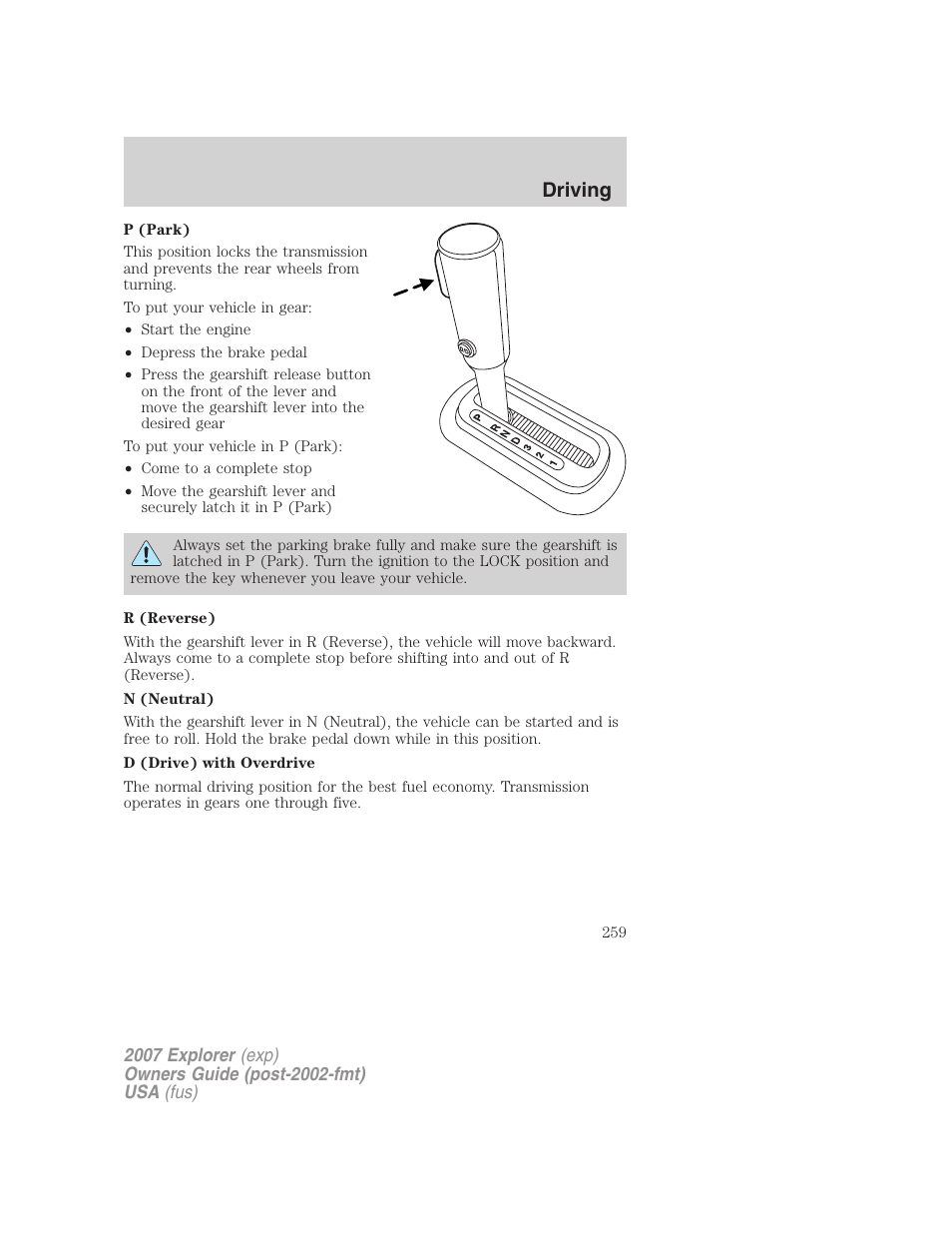 Driving

P (Park)

This position locks the transmission and prevents the rear wheels from turning.

To put your vehicle in gear:

• Start the engine

• Depress the brake pedal

• Press the gearshift release button on the front of the lever and move the gearshift lever into the desired gear

To put your vehicle in P (Park):

• Come to a complete stop

• Move the gearshift lever and securely latch it in P (Park)

P R N D 3 2 1

Always set the parking brake fully and make sure the gearshift is latched in P (Park). Turn the ignition to the LOCK position and remove the key whenever you leave your vehicle.

R (Reverse)

With the gearshift lever in R (Reverse), the vehicle will move backward. Always come to a complete stop before shifting into and out of R (Reverse).

N (Neutral)

With the gearshift lever in N (Neutral), the vehicle can be started and is free to roll. Hold the brake pedal down while in this position.

D (Drive) with Overdrive

The normal driving position for the best fuel economy. Transmission operates in gears one through five.

259

2007 Explorer (exp)
Owners Guide (post-2002-fmt)
USA (fus)